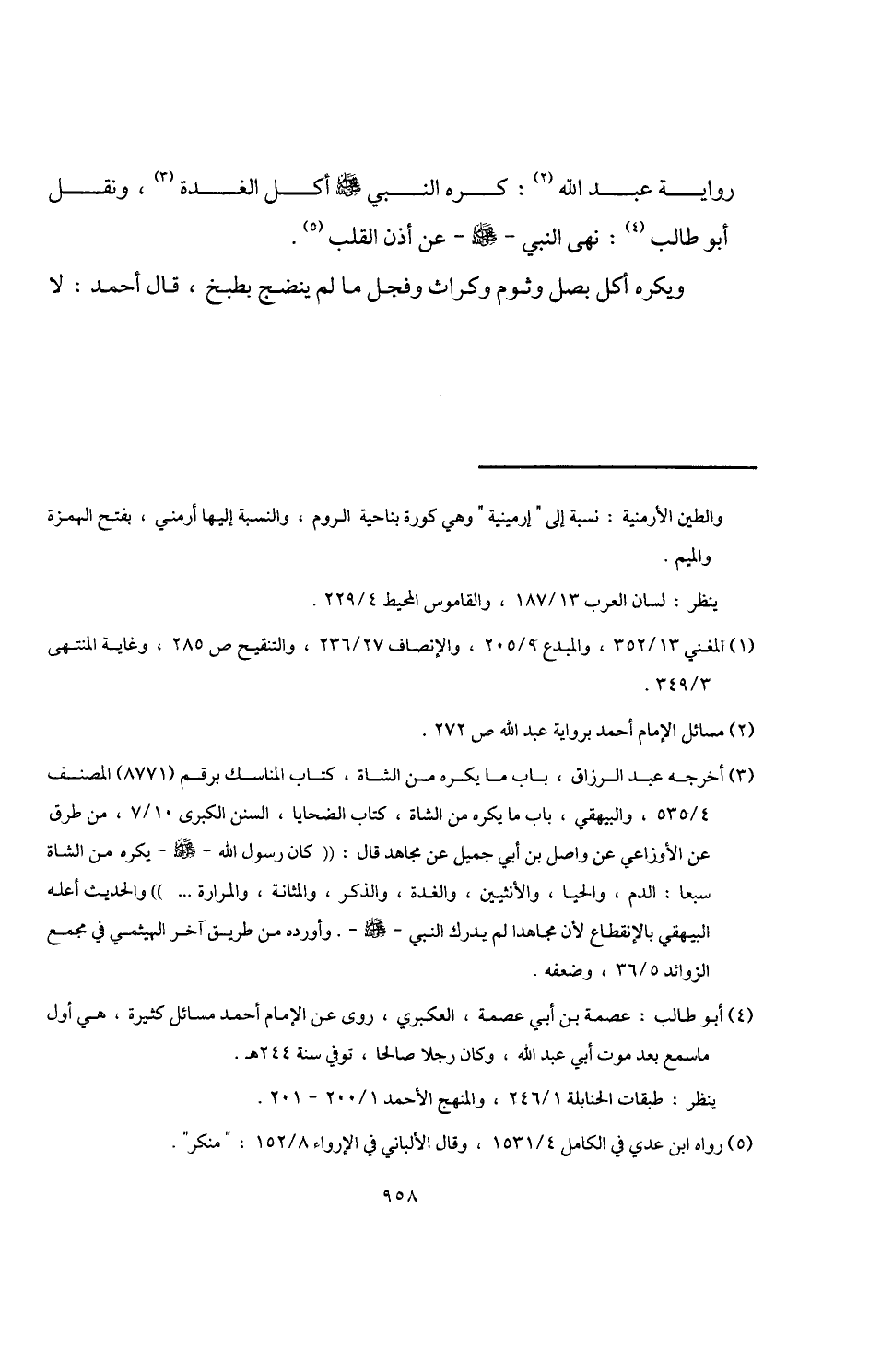 رواية عبد الله (٢) : كره النبي ﷺ أكل الغدة (٣) ، ونقل أبو طالب (٤) : نهى النبي - ﷺ - عن أذن القلب (٥) .

ويكره أكل بصل وثوم وكراث وفجل ما لم ينضج بطبخ ، قال أحمد : لا

والطين الأرمنية : نسبة إلى " إرمينية " وهي كورة بناحية الروم ، والنسبة إليها أرمني ، بفتح الهمزة والميم .

ينظر : لسان العرب ١٨٧/١٣ ، والقاموس المحيط ٢٢٩/٤ .

(١) المغني ٣٥٢/١٣ ، والمبدع ٢٠٥/٩ ، والإنصاف ٢٣٦/٢٧ ، والتنقيح ص ٢٨٥ ، وغاية المنتهى ٣٤٩/٣ .

(٢) مسائل الإمام أحمد برواية عبد الله ص ٢٧٢ .

(٣) أخرجه عبد الرزاق ، باب ما يكره من الشاة ، كتاب المناسك برقم (٨٧٧١) المصنف ٥٣٥/٤ ، والبيهقي ، باب ما يكره من الشاة ، كتاب الضحايا ، السنن الكبرى ٧/١٠ ، من طرق عن الأوزاعي عن واصل بن أبي جميل عن مجاهد قال : (( كان رسول الله - ﷺ - يكره من الشاة سبعا : الدم ، والحيا ، والأنثيين ، والغدة ، والذكر ، والمثانة ، والمرارة ... )) والحديث أعله البيهقي بالإنقطاع لأن مجاهدا لم يدرك النبي - ﷺ - . وأورده من طريق آخر الهيثمي في مجمع الزوائد ٣٦/٥ ، وضعفه .

(٤) أبو طالب : عصمة بن أبي عصمة ، العكبري ، روى عن الإمام أحمد مسائل كثيرة ، هي أول ماسمع بعد موت أبي عبد الله ، وكان رجلا صالحا ، توفي سنة ٢٤٤هـ .

ينظر : طبقات الحنابلة ٢٤٦/١ ، والمنهج الأحمد ٢٠٠/١ - ٢٠١ .

(٥) رواه ابن عدي في الكامل ١٥٣١/٤ ، وقال الألباني في الإرواء ١٥٢/٨ : " منكر " .

٩٥٨